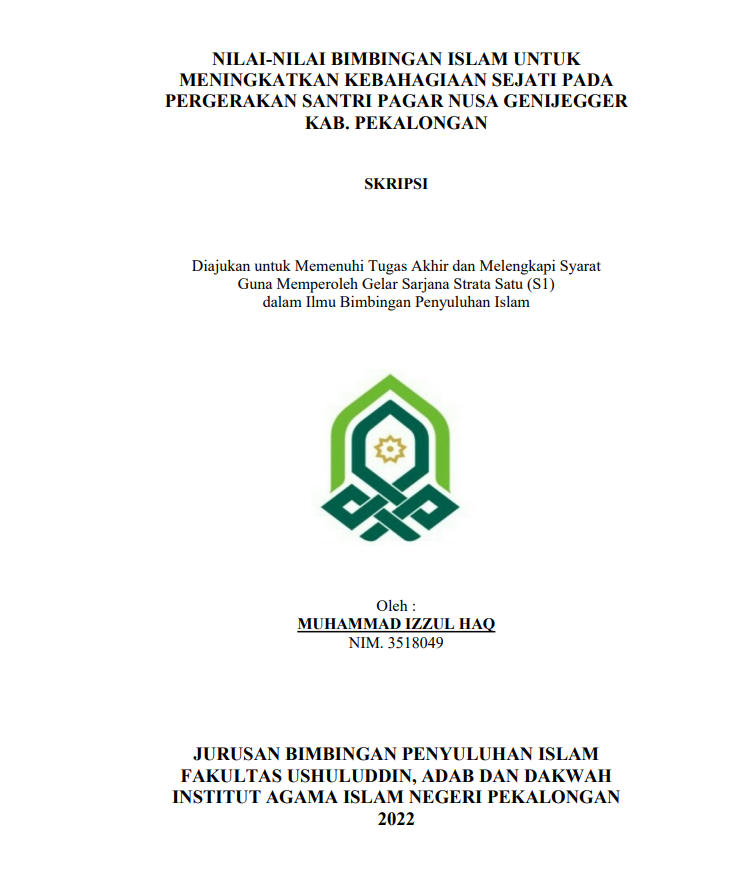 NILAI-NILAI BIMBINGAN ISLAM UNTUK MENINGKATKAN KEBAHAGIAAN SEJATI PADA PERGERAKAN SANTRI PAGAR NUSA GENIJEGGER KAB. PEKALONGAN

SKRIPSI

Diajukan untuk Memenuhi Tugas Akhir dan Melengkapi Syarat Guna Memperoleh Gelar Sarjana Strata Satu (S1) dalam Ilmu Bimbingan Penyuluhan Islam

Oleh :
MUHAMMAD IZZUL HAQ
NIM. 3518049

JURUSAN BIMBINGAN PENYULUHAN ISLAM
FAKULTAS USHULUDDIN, ADAB DAN DAKWAH
INSTITUT AGAMA ISLAM NEGERI PEKALONGAN
2022